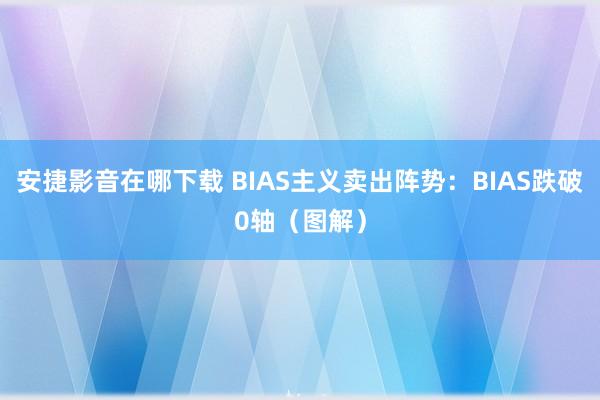 安捷影音在哪下载 BIAS主义卖出阵势：BIAS跌破0轴（图解）